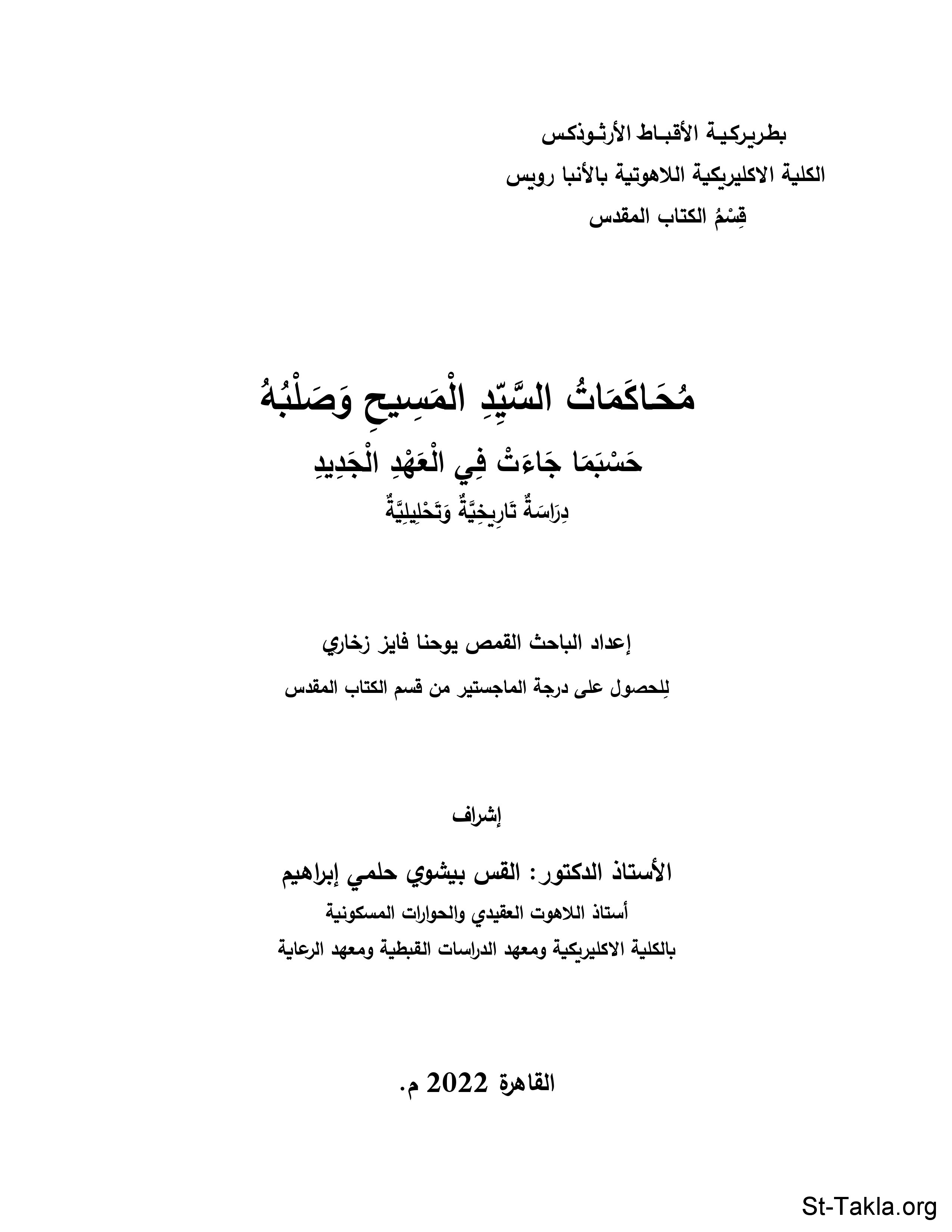 بطريركية الأقباط الأرثوذكس
الكلية الاكليريكية اللاهوتية بالأنبا رويس
قِسْمُ الكتاب المقدس

مُحَاكَمَاتُ السَّيِّدِ الْمَسِيحِ وَصَلْبُهُ
حَسْبَمَا جَاءَتْ فِي الْعَهْدِ الْجَدِيدِ
دِرَاسَةٌ تَارِيخِيَّةٌ وَتَحْلِيلِيَّةٌ

إعداد الباحث القمص يوحنا فايز زخاري
لِلحصول على درجة الماجستير من قسم الكتاب المقدس

إشراف
الأستاذ الدكتور: القس بيشوي حلمي إبراهيم
أستاذ اللاهوت العقيدي والحوارات المسكونية
بالكلية الاكليريكية ومعهد الدراسات القبطية ومعهد الرعاية

القاهرة 2022 م.

St-Takla.org